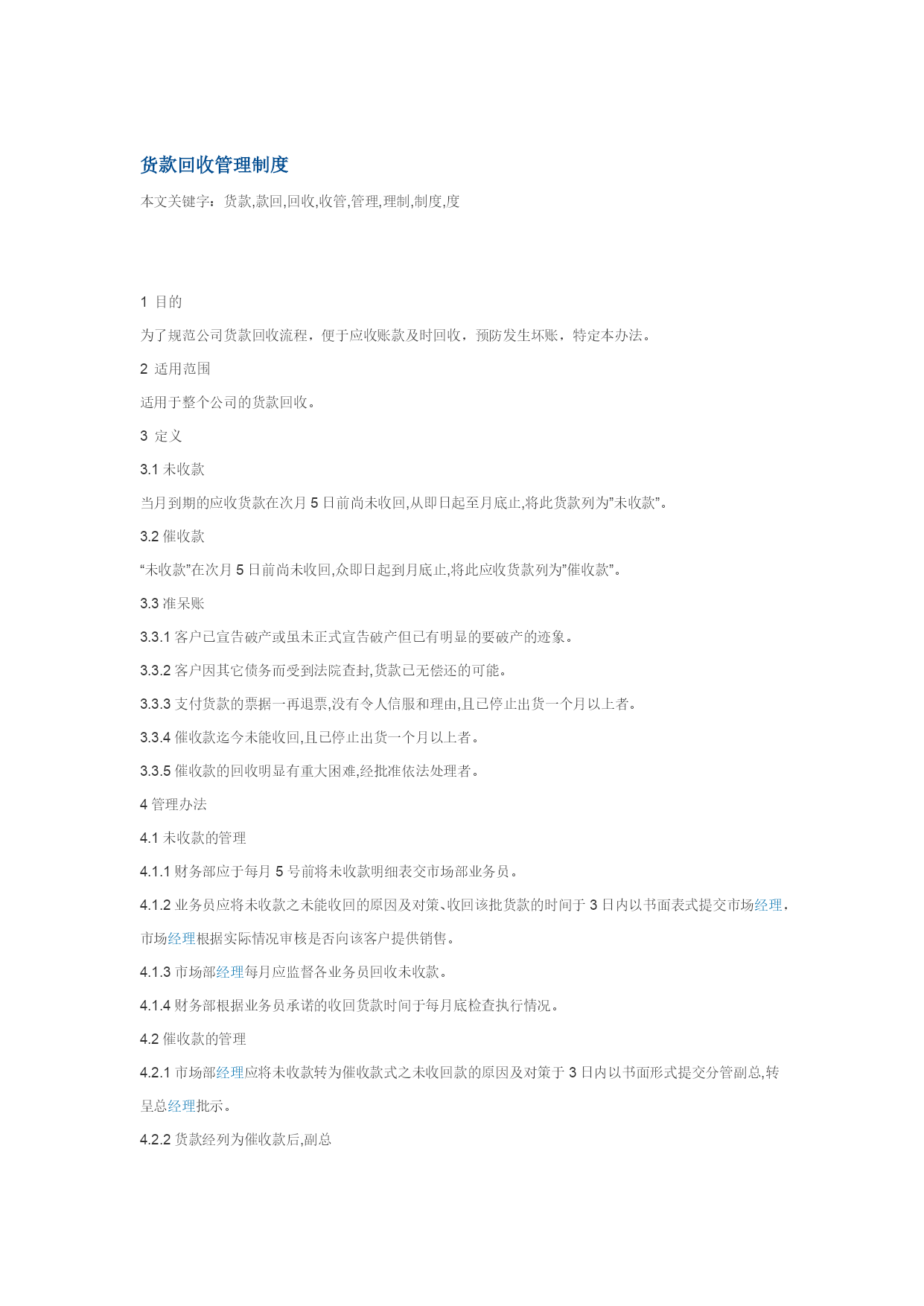 货款回收管理制度

本文关键字：货款,款回,回收,收管,管理,理制,制度,度

1 目的

为了规范公司货款回收流程，便于应收账款及时回收，预防发生坏账，特定本办法。

2 适用范围

适用于整个公司的货款回收。

3 定义

3.1 未收款

当月到期的应收货款在次月 5 日前尚未收回,从即日起至月底止,将此货款列为”未收款”。

3.2 催收款

“未收款”在次月 5 日前尚未收回,众即日起到月底止,将此应收货款列为”催收款”。

3.3 准呆账

3.3.1 客户已宣告破产或虽未正式宣告破产但已有明显的要破产的迹象。

3.3.2 客户因其它债务而受到法院查封,货款已无偿还的可能。

3.3.3 支付货款的票据一再退票,没有令人信服和理由,且已停止出货一个月以上者。

3.3.4 催收款迄今未能收回,且已停止出货一个月以上者。

3.3.5 催收款的回收明显有重大困难,经批准依法处理者。

4 管理办法

4.1 未收款的管理

4.1.1 财务部应于每月 5 号前将未收款明细表交市场部业务员。

4.1.2 业务员应将未收款之未能收回的原因及对策、收回该批货款的时间于 3 日内以书面表式提交市场经理，市场经理根据实际情况审核是否向该客户提供销售。

4.1.3 市场部经理每月应监督各业务员回收未收款。

4.1.4 财务部根据业务员承诺的收回货款时间于每月底检查执行情况。

4.2 催收款的管理

4.2.1 市场部经理应将未收款转为催收款式之未收回款的原因及对策于 3 日内以书面形式提交分管副总,转呈总经理批示。

4.2.2 货款经列为催收款后,副总